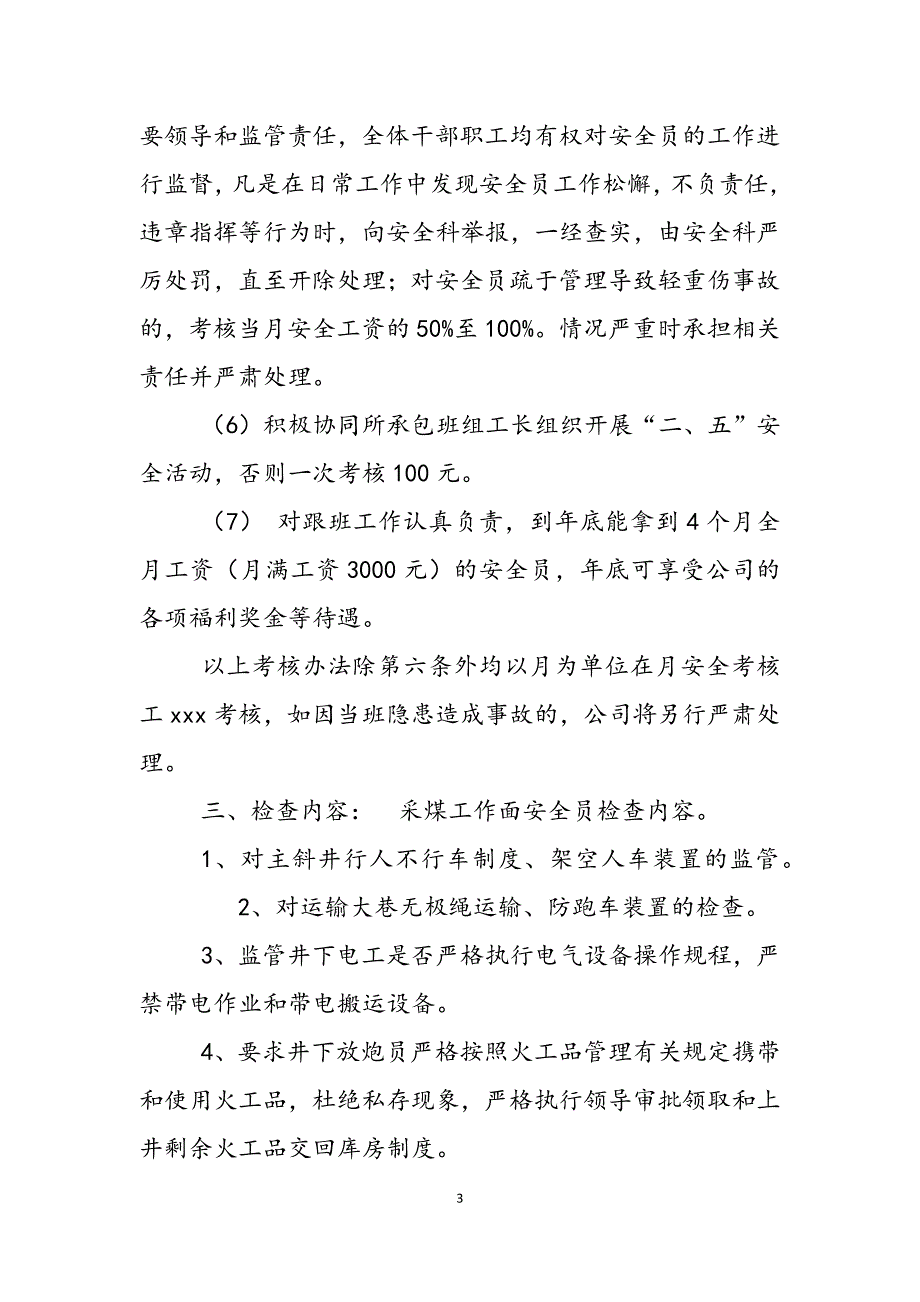 要领导和监管责任，全体干部职工均有权对安全员的工作进行监督，凡是在日常工作中发现安全员工作松懈，不负责任，违章指挥等行为时，向安全科举报，一经查实，由安全科严厉处罚，直至开除处理；对安全员疏于管理导致轻重伤事故的，考核当月安全工资的50%至100%。情况严重时承担相关责任并严肃处理。

（6）积极协同所承包班组工长组织开展“二、五”安全活动，否则一次考核100元。

（7） 对跟班工作认真负责，到年底能拿到4个月全月工资（月满工资3000元）的安全员，年底可享受公司的各项福利奖金等待遇。

以上考核办法除第六条外均以月为单位在月安全考核工xxx考核，如因当班隐患造成事故的，公司将另行严肃处理。

三、检查内容： 采煤工作面安全员检查内容。

1、对主斜井行人不行车制度、架空人车装置的监管。

2、对运输大巷无极绳运输、防跑车装置的检查。

3、监管井下电工是否严格执行电气设备操作规程，严禁带电作业和带电搬运设备。

4、要求井下放炮员严格按照火工品管理有关规定携带和使用火工品，杜绝私存现象，严格执行领导审批领取和上井剩余火工品交回库房制度。

3